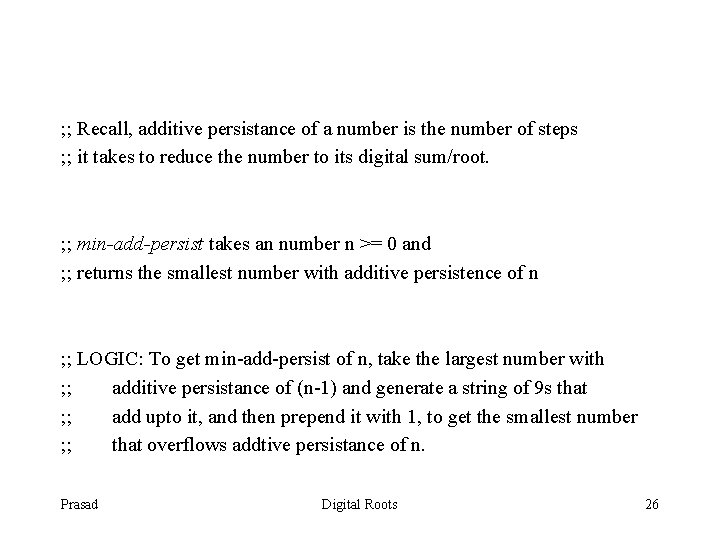 ;; Recall, additive persistance of a number is the number of steps
;; it takes to reduce the number to its digital sum/root.

;; min-add-persist takes an number n >= 0 and
;; returns the smallest number with additive persistence of n

;; LOGIC: To get min-add-persist of n, take the largest number with
;; additive persistance of (n-1) and generate a string of 9s that
;; add upto it, and then prepend it with 1, to get the smallest number
;; that overflows addtive persistance of n.

Prasad Digital Roots 26